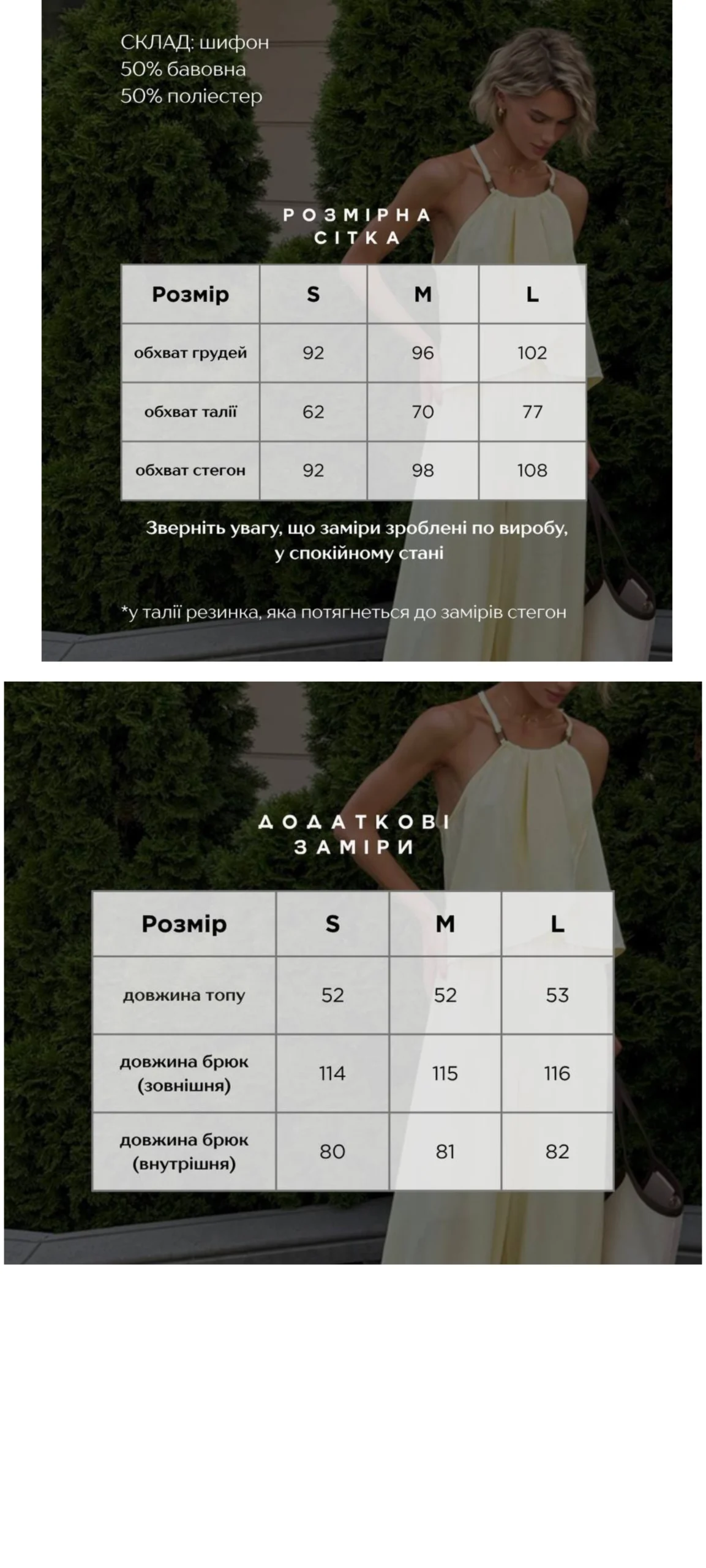 СКЛАД: шифон
50% бавовна
50% поліестер

РОЗМІРНА
СІТКА

| Розмір | S | M | L |
|---|---|---|---|
| обхват грудей | 92 | 96 | 102 |
| обхват талії | 62 | 70 | 77 |
| обхват стегон | 92 | 98 | 108 |

Зверніть увагу, що заміри зроблені по виробу, у спокійному стані

*у талії резинка, яка потягнеться до замірів стегон

ДОДАТКОВІ
ЗАМІРИ

| Розмір | S | M | L |
|---|---|---|---|
| довжина топу | 52 | 52 | 53 |
| довжина брюк (зовнішня) | 114 | 115 | 116 |
| довжина брюк (внутрішня) | 80 | 81 | 82 |